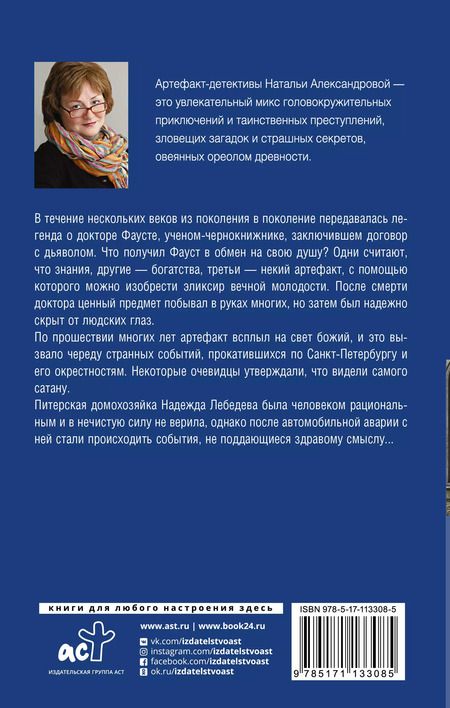 Артефакт-детективы Натальи Александровой — это увлекательный микс головокружительных приключений и таинственных преступлений, зловещих загадок и страшных секретов, овеянных ореолом древности.

В течение нескольких веков из поколения в поколение передавалась легенда о докторе Фаусте, ученом-чернокнижнике, заключившем договор с дьяволом. Что получил Фауст в обмен на свою душу? Одни считают, что знания, другие — богатства, третьи — некий артефакт, с помощью которого можно изобрести эликсир вечной молодости. После смерти доктора ценный предмет побывал в руках многих, но затем был надежно скрыт от людских глаз.

По прошествии многих лет артефакт всплыл на свет божий, и это вызвало череду странных событий, прокатившихся по Санкт-Петербургу и его окрестностям. Некоторые очевидцы утверждали, что видели самого сатану.

Питерская домохозяйка Надежда Лебедева была человеком рациональным и в нечистую силу не верила, однако после автомобильной аварии с ней стали происходить события, не поддающиеся здравому смыслу...

книги для любого настроения здесь

аст
ИЗДАТЕЛЬСКАЯ ГРУППА АСТ

www.ast.ru | www.book24.ru
vk.com/izdatelstvoast
instagram.com/izdatelstvoast
facebook.com/izdatelstvoast
ok.ru/izdatelstvoast

ISBN 978-5-17-113308-5
9 785171 133085